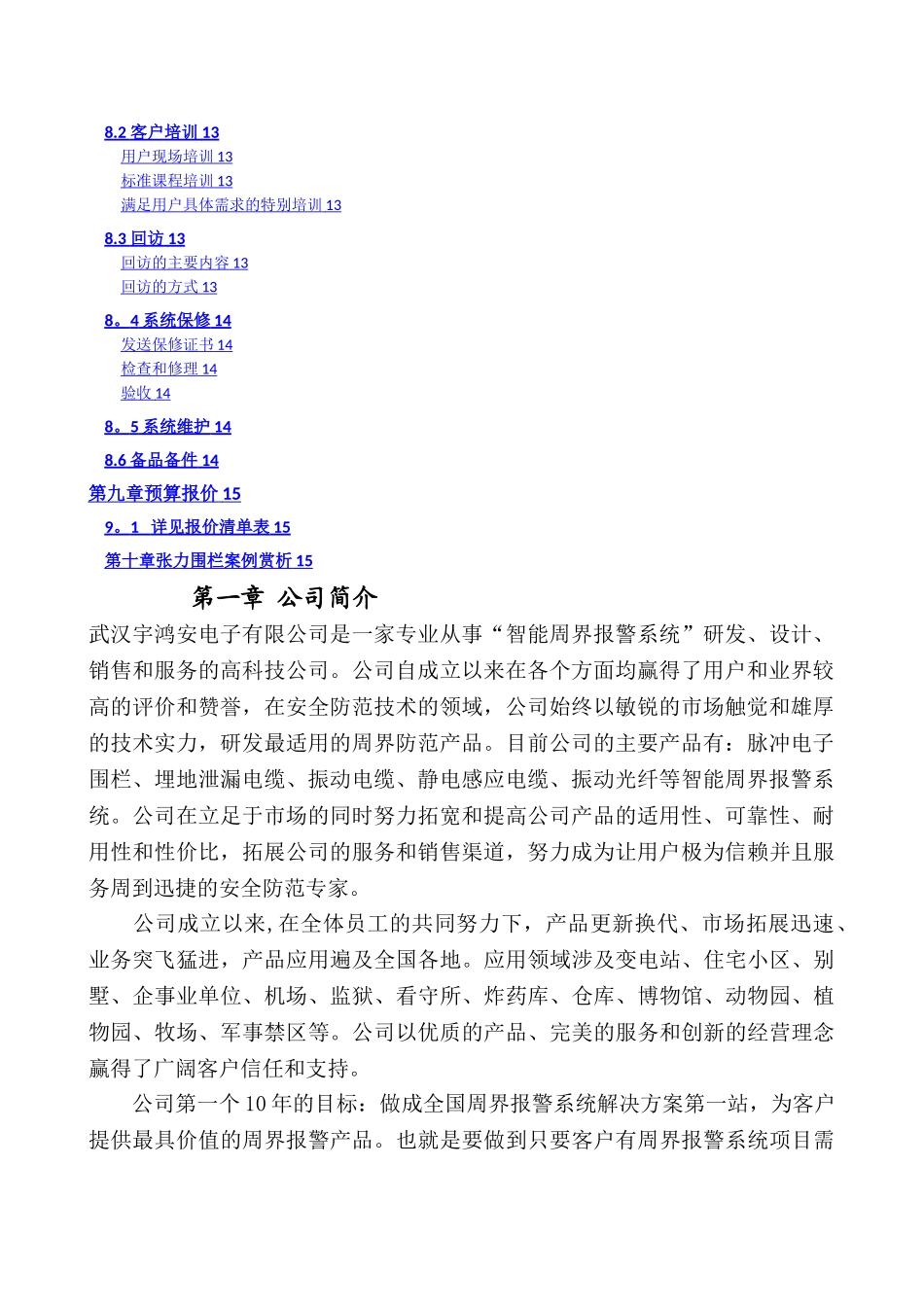 8.2 客户培训 13
用户现场培训 13
标准课程培训 13
满足用户具体需求的特别培训 13
8.3 回访 13
回访的主要内容 13
回访的方式 13
8。4 系统保修 14
发送保修证书 14
检查和修理 14
验收 14
8。5 系统维护 14
8.6 备品备件 14
第九章预算报价 15
9。1 详见报价清单表 15
第十章张力围栏案例赏析 15

第一章 公司简介

武汉宇鸿安电子有限公司是一家专业从事“智能周界报警系统”研发、设计、销售和服务的高科技公司。公司自成立以来在各个方面均赢得了用户和业界较高的评价和赞誉，在安全防范技术的领域，公司始终以敏锐的市场触觉和雄厚的技术实力，研发最适用的周界防范产品。目前公司的主要产品有：脉冲电子围栏、埋地泄漏电缆、振动电缆、静电感应电缆、振动光纤等智能周界报警系统。公司在立足于市场的同时努力拓宽和提高公司产品的适用性、可靠性、耐用性和性价比，拓展公司的服务和销售渠道，努力成为让用户极为信赖并且服务周到迅捷的安全防范专家。

公司成立以来,在全体员工的共同努力下，产品更新换代、市场拓展迅速、业务突飞猛进，产品应用遍及全国各地。应用领域涉及变电站、住宅小区、别墅、企事业单位、机场、监狱、看守所、炸药库、仓库、博物馆、动物园、植物园、牧场、军事禁区等。公司以优质的产品、完美的服务和创新的经营理念赢得了广阔客户信任和支持。

公司第一个10年的目标：做成全国周界报警系统解决方案第一站，为客户提供最具价值的周界报警产品。也就是要做到只要客户有周界报警系统项目需